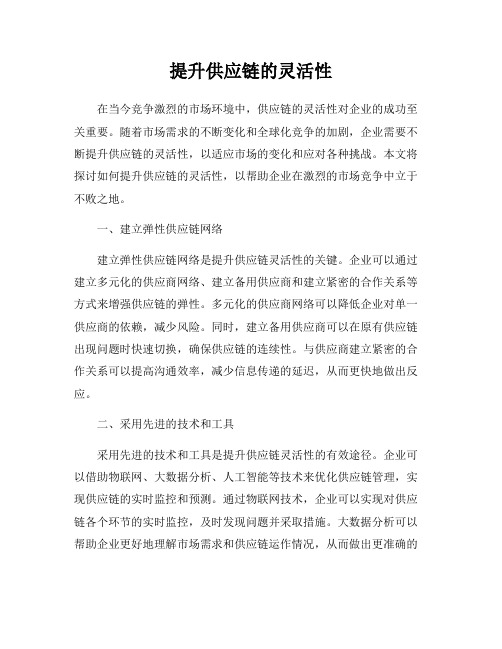 提升供应链的灵活性

在当今竞争激烈的市场环境中，供应链的灵活性对企业的成功至关重要。随着市场需求的不断变化和全球化竞争的加剧，企业需要不断提升供应链的灵活性，以适应市场的变化和应对各种挑战。本文将探讨如何提升供应链的灵活性，以帮助企业在激烈的市场竞争中立于不败之地。

一、建立弹性供应链网络

建立弹性供应链网络是提升供应链灵活性的关键。企业可以通过建立多元化的供应商网络、建立备用供应商和建立紧密的合作关系等方式来增强供应链的弹性。多元化的供应商网络可以降低企业对单一供应商的依赖，减少风险。同时，建立备用供应商可以在原有供应链出现问题时快速切换，确保供应链的连续性。与供应商建立紧密的合作关系可以提高沟通效率，减少信息传递的延迟，从而更快地做出反应。

二、采用先进的技术和工具

采用先进的技术和工具是提升供应链灵活性的有效途径。企业可以借助物联网、大数据分析、人工智能等技术来优化供应链管理，实现供应链的实时监控和预测。通过物联网技术，企业可以实现对供应链各个环节的实时监控，及时发现问题并采取措施。大数据分析可以帮助企业更好地理解市场需求和供应链运作情况，从而做出更准确的